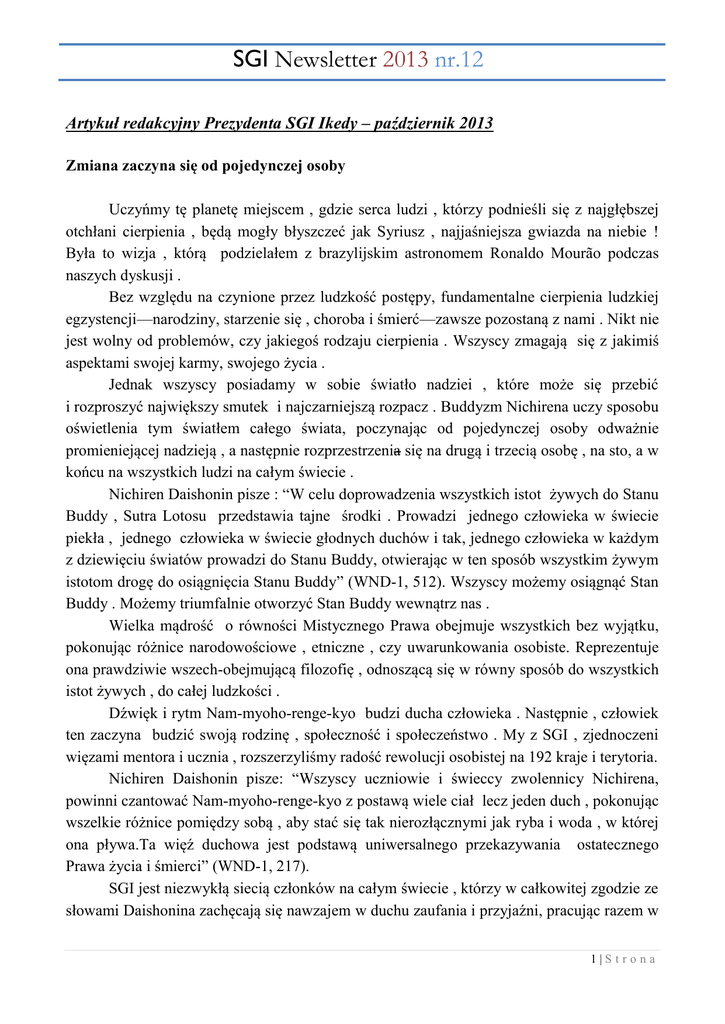 SGI Newsletter 2013 nr.12

Artykuł redakcyjny Prezydenta SGI Ikedy – październik 2013

Zmiana zaczyna się od pojedynczej osoby

Uczyńmy tę planetę miejscem , gdzie serca ludzi , którzy podnieśli się z najgłębszej otchłani cierpienia , będą mogły błyszczeć jak Syriusz , najjaśniejsza gwiazda na niebie ! Była to wizja , którą podzielałem z brazylijskim astronomem Ronaldo Mourão podczas naszych dyskusji .

Bez względu na czynione przez ludzkość postępy, fundamentalne cierpienia ludzkiej egzystencji—narodziny, starzenie się , choroba i śmierć—zawsze pozostaną z nami . Nikt nie jest wolny od problemów, czy jakiegoś rodzaju cierpienia . Wszyscy zmagają się z jakimiś aspektami swojej karmy, swojego życia .

Jednak wszyscy posiadamy w sobie światło nadziei , które może się przebić i rozproszyć największy smutek i najczarniejszą rozpacz . Buddyzm Nichirena uczy sposobu oświetlenia tym światłem całego świata, poczynając od pojedynczej osoby odważnie promieniejącej nadzieją , a następnie rozprzestrzenia się na drugą i trzecią osobę , na sto, a w końcu na wszystkich ludzi na całym świecie .

Nichiren Daishonin pisze : “W celu doprowadzenia wszystkich istot żywych do Stanu Buddy , Sutra Lotosu przedstawia tajne środki . Prowadzi jednego człowieka w świecie piekła , jednego człowieka w świecie głodnych duchów i tak, jednego człowieka w każdym z dziewięciu światów prowadzi do Stanu Buddy, otwierając w ten sposób wszystkim żywym istotom drogę do osiągnięcia Stanu Buddy” (WND-1, 512). Wszyscy możemy osiągnąć Stan Buddy . Możemy triumfalnie otworzyć Stan Buddy wewnątrz nas .

Wielka mądrość o równości Mistycznego Prawa obejmuje wszystkich bez wyjątku, pokonując różnice narodowościowe , etniczne , czy uwarunkowania osobiste. Reprezentuje ona prawdziwie wszech-obejmującą filozofię , odnoszącą się w równy sposób do wszystkich istot żywych , do całej ludzkości .

Dźwięk i rytm Nam-myoho-renge-kyo budzi ducha człowieka . Następnie , człowiek ten zaczyna budzić swoją rodzinę , społeczność i społeczeństwo . My z SGI , zjednoczeni więzami mentora i ucznia , rozszerzyliśmy radość rewolucji osobistej na 192 kraje i terytoria.

Nichiren Daishonin pisze: “Wszyscy uczniowie i świeccy zwolennicy Nichirena, powinni czantować Nam-myoho-renge-kyo z postawą wiele ciał lecz jeden duch , pokonując wszelkie różnice pomiędzy sobą , aby stać się tak nierozłącznymi jak ryba i woda , w której ona pływa.Ta więź duchowa jest podstawą uniwersalnego przekazywania ostatecznego Prawa życia i śmierci” (WND-1, 217).

SGI jest niezwykłą siecią członków na całym świecie , którzy w całkowitej zgodzie ze słowami Daishonina zachęcają się nawzajem w duchu zaufania i przyjaźni, pracując razem w

1 | S t r o n a